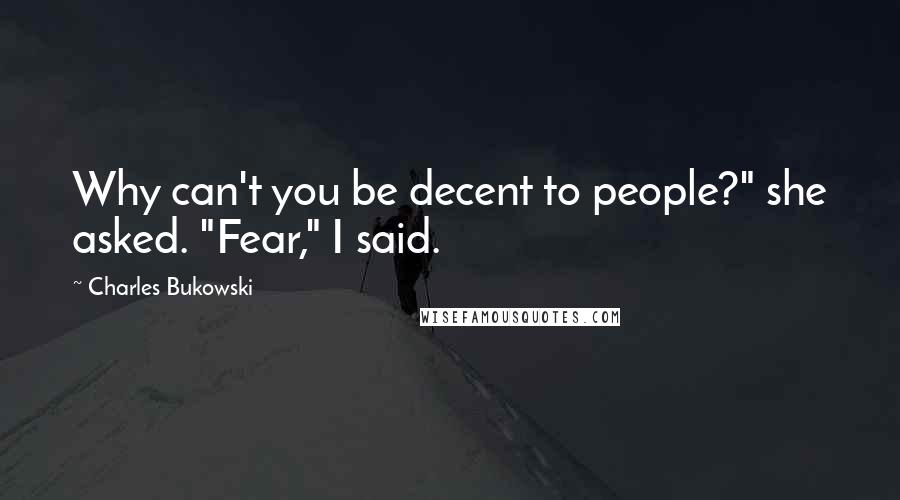 Why can't you be decent to people?" she asked. "Fear," I said.

~ Charles Bukowski

WISEFAMOUSQUOTES.COM